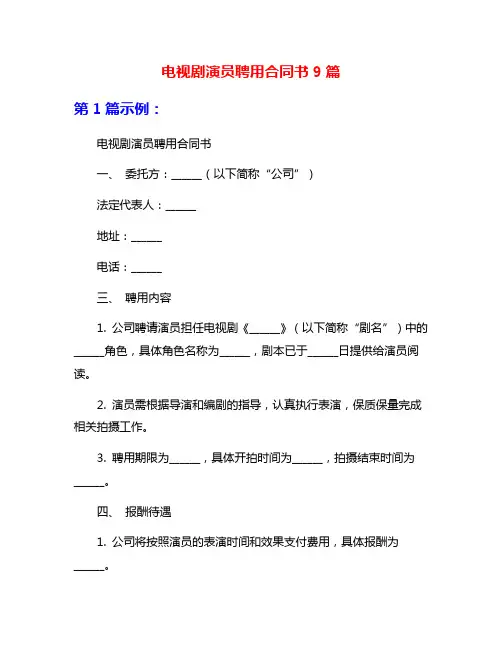 电视剧演员聘用合同书 9 篇

第 1 篇示例：

电视剧演员聘用合同书

一、 委托方：______（以下简称“公司”）

法定代表人：______

地址：______

电话：______

三、 聘用内容

1. 公司聘请演员担任电视剧《______》（以下简称“剧名”）中的______角色，具体角色名称为______，剧本已于______日提供给演员阅读。

2. 演员需根据导演和编剧的指导，认真执行表演，保质保量完成相关拍摄工作。

3. 聘用期限为______，具体开拍时间为______，拍摄结束时间为______。

四、 报酬待遇

1. 公司将按照演员的表演时间和效果支付费用，具体报酬为______。